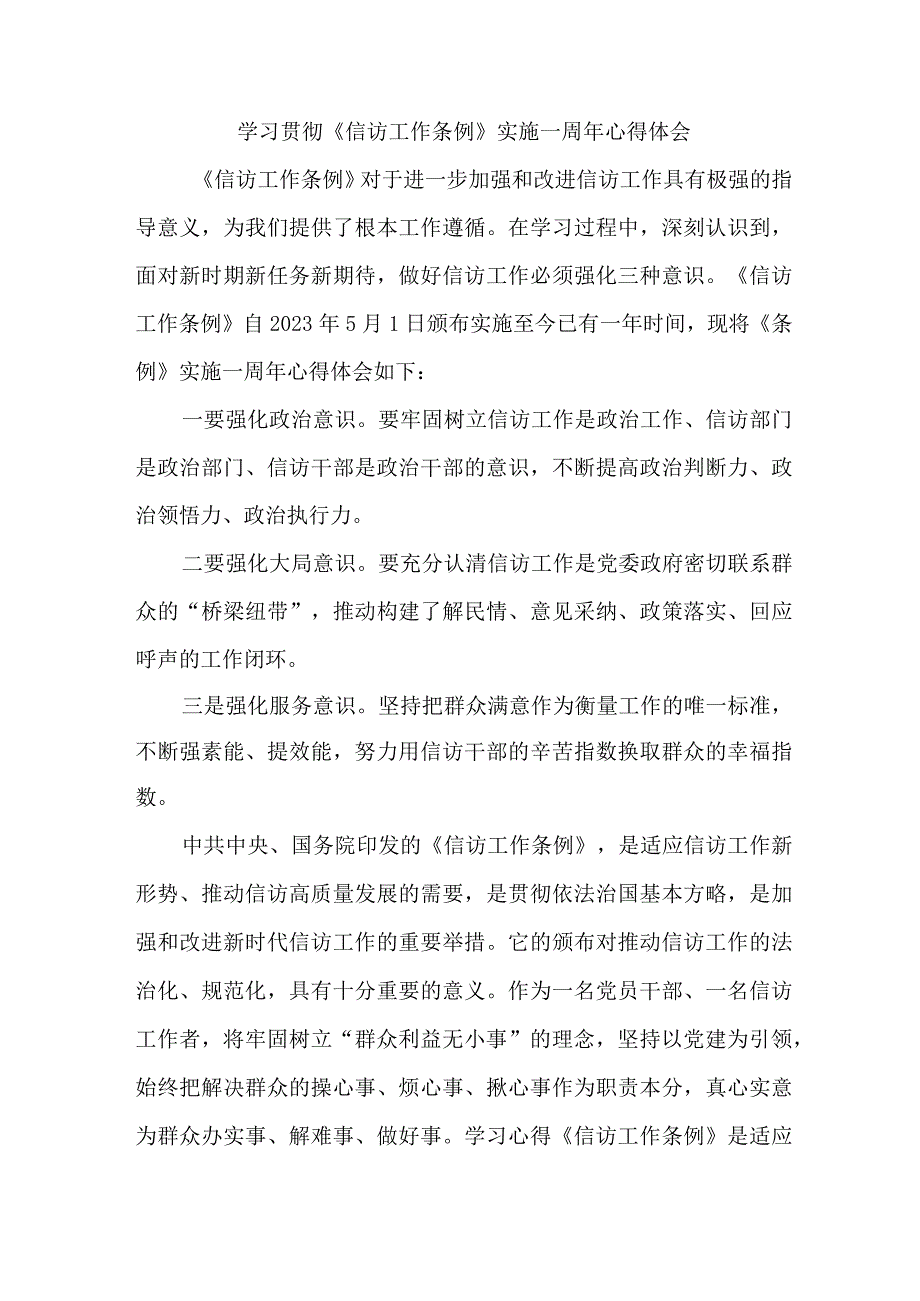 学习贯彻《信访工作条例》实施一周年心得体会

《信访工作条例》对于进一步加强和改进信访工作具有极强的指导意义，为我们提供了根本工作遵循。在学习过程中，深刻认识到，面对新时期新任务新期待，做好信访工作必须强化三种意识。《信访工作条例》自2023年5月1日颁布实施至今已有一年时间，现将《条例》实施一周年心得体会如下：

一要强化政治意识。要牢固树立信访工作是政治工作、信访部门是政治部门、信访干部是政治干部的意识，不断提高政治判断力、政治领悟力、政治执行力。

二要强化大局意识。要充分认清信访工作是党委政府密切联系群众的“桥梁纽带”，推动构建了解民情、意见采纳、政策落实、回应呼声的工作闭环。

三是强化服务意识。坚持把群众满意作为衡量工作的唯一标准，不断强素能、提效能，努力用信访干部的辛苦指数换取群众的幸福指数。

中共中央、国务院印发的《信访工作条例》，是适应信访工作新形势、推动信访高质量发展的需要，是贯彻依法治国基本方略，是加强和改进新时代信访工作的重要举措。它的颁布对推动信访工作的法治化、规范化，具有十分重要的意义。作为一名党员干部、一名信访工作者，将牢固树立“群众利益无小事”的理念，坚持以党建为引领，始终把解决群众的操心事、烦心事、揪心事作为职责本分，真心实意为群众办实事、解难事、做好事。学习心得《信访工作条例》是适应